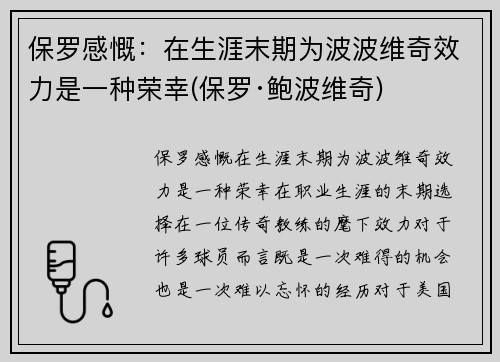 保罗感慨：在生涯末期为波波维奇效力是一种荣幸(保罗·鲍波维奇)

保罗感慨在生涯末期为波波维奇效力是一种荣幸在职业生涯的末期选择在一位传奇教练的麾下效力对于许多球员而言既是一次难得的机会也是一次难以忘怀的经历对于美国